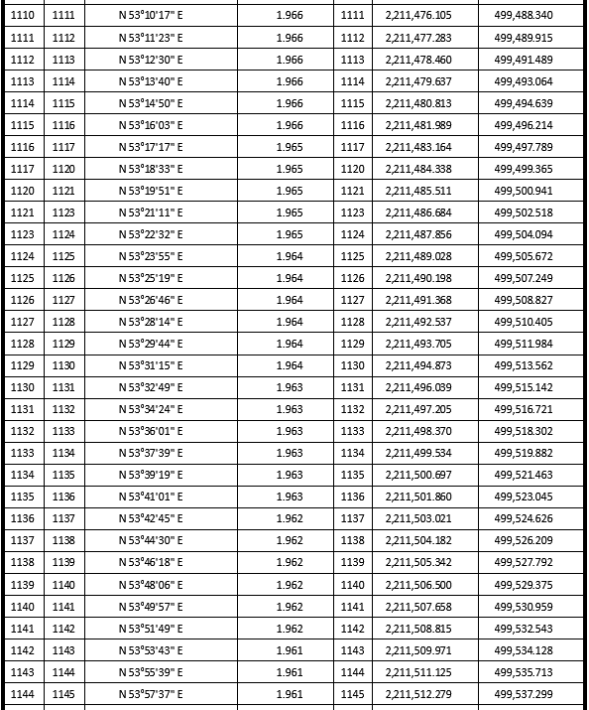 | | | | | | | |
|---|---|---|---|---|---|---|
| 1110 | 1111 | N 53°10'17" E | 1.966 | 1111 | 2,211,476.105 | 499,488.340 |
| 1111 | 1112 | N 53°11'23" E | 1.966 | 1112 | 2,211,477.283 | 499,489.915 |
| 1112 | 1113 | N 53°12'30" E | 1.966 | 1113 | 2,211,478.460 | 499,491.489 |
| 1113 | 1114 | N 53°13'40" E | 1.966 | 1114 | 2,211,479.637 | 499,493.064 |
| 1114 | 1115 | N 53°14'50" E | 1.966 | 1115 | 2,211,480.813 | 499,494.639 |
| 1115 | 1116 | N 53°16'03" E | 1.966 | 1116 | 2,211,481.989 | 499,496.214 |
| 1116 | 1117 | N 53°17'17" E | 1.965 | 1117 | 2,211,483.164 | 499,497.789 |
| 1117 | 1120 | N 53°18'33" E | 1.965 | 1120 | 2,211,484.338 | 499,499.365 |
| 1120 | 1121 | N 53°19'51" E | 1.965 | 1121 | 2,211,485.511 | 499,500.941 |
| 1121 | 1123 | N 53°21'11" E | 1.965 | 1123 | 2,211,486.684 | 499,502.518 |
| 1123 | 1124 | N 53°22'32" E | 1.965 | 1124 | 2,211,487.856 | 499,504.094 |
| 1124 | 1125 | N 53°23'55" E | 1.964 | 1125 | 2,211,489.028 | 499,505.672 |
| 1125 | 1126 | N 53°25'19" E | 1.964 | 1126 | 2,211,490.198 | 499,507.249 |
| 1126 | 1127 | N 53°26'46" E | 1.964 | 1127 | 2,211,491.368 | 499,508.827 |
| 1127 | 1128 | N 53°28'14" E | 1.964 | 1128 | 2,211,492.537 | 499,510.405 |
| 1128 | 1129 | N 53°29'44" E | 1.964 | 1129 | 2,211,493.705 | 499,511.984 |
| 1129 | 1130 | N 53°31'15" E | 1.964 | 1130 | 2,211,494.873 | 499,513.562 |
| 1130 | 1131 | N 53°32'49" E | 1.963 | 1131 | 2,211,496.039 | 499,515.142 |
| 1131 | 1132 | N 53°34'24" E | 1.963 | 1132 | 2,211,497.205 | 499,516.721 |
| 1132 | 1133 | N 53°36'01" E | 1.963 | 1133 | 2,211,498.370 | 499,518.302 |
| 1133 | 1134 | N 53°37'39" E | 1.963 | 1134 | 2,211,499.534 | 499,519.882 |
| 1134 | 1135 | N 53°39'19" E | 1.963 | 1135 | 2,211,500.697 | 499,521.463 |
| 1135 | 1136 | N 53°41'01" E | 1.963 | 1136 | 2,211,501.860 | 499,523.045 |
| 1136 | 1137 | N 53°42'45" E | 1.962 | 1137 | 2,211,503.021 | 499,524.626 |
| 1137 | 1138 | N 53°44'30" E | 1.962 | 1138 | 2,211,504.182 | 499,526.209 |
| 1138 | 1139 | N 53°46'18" E | 1.962 | 1139 | 2,211,505.342 | 499,527.792 |
| 1139 | 1140 | N 53°48'06" E | 1.962 | 1140 | 2,211,506.500 | 499,529.375 |
| 1140 | 1141 | N 53°49'57" E | 1.962 | 1141 | 2,211,507.658 | 499,530.959 |
| 1141 | 1142 | N 53°51'49" E | 1.962 | 1142 | 2,211,508.815 | 499,532.543 |
| 1142 | 1143 | N 53°53'43" E | 1.961 | 1143 | 2,211,509.971 | 499,534.128 |
| 1143 | 1144 | N 53°55'39" E | 1.961 | 1144 | 2,211,511.125 | 499,535.713 |
| 1144 | 1145 | N 53°57'37" E | 1.961 | 1145 | 2,211,512.279 | 499,537.299 |